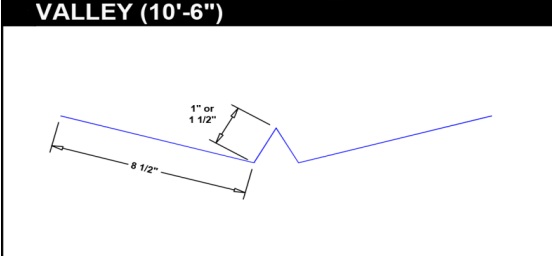 VALLEY (10'-6")

1" or
1 1/2"

8 1/2"